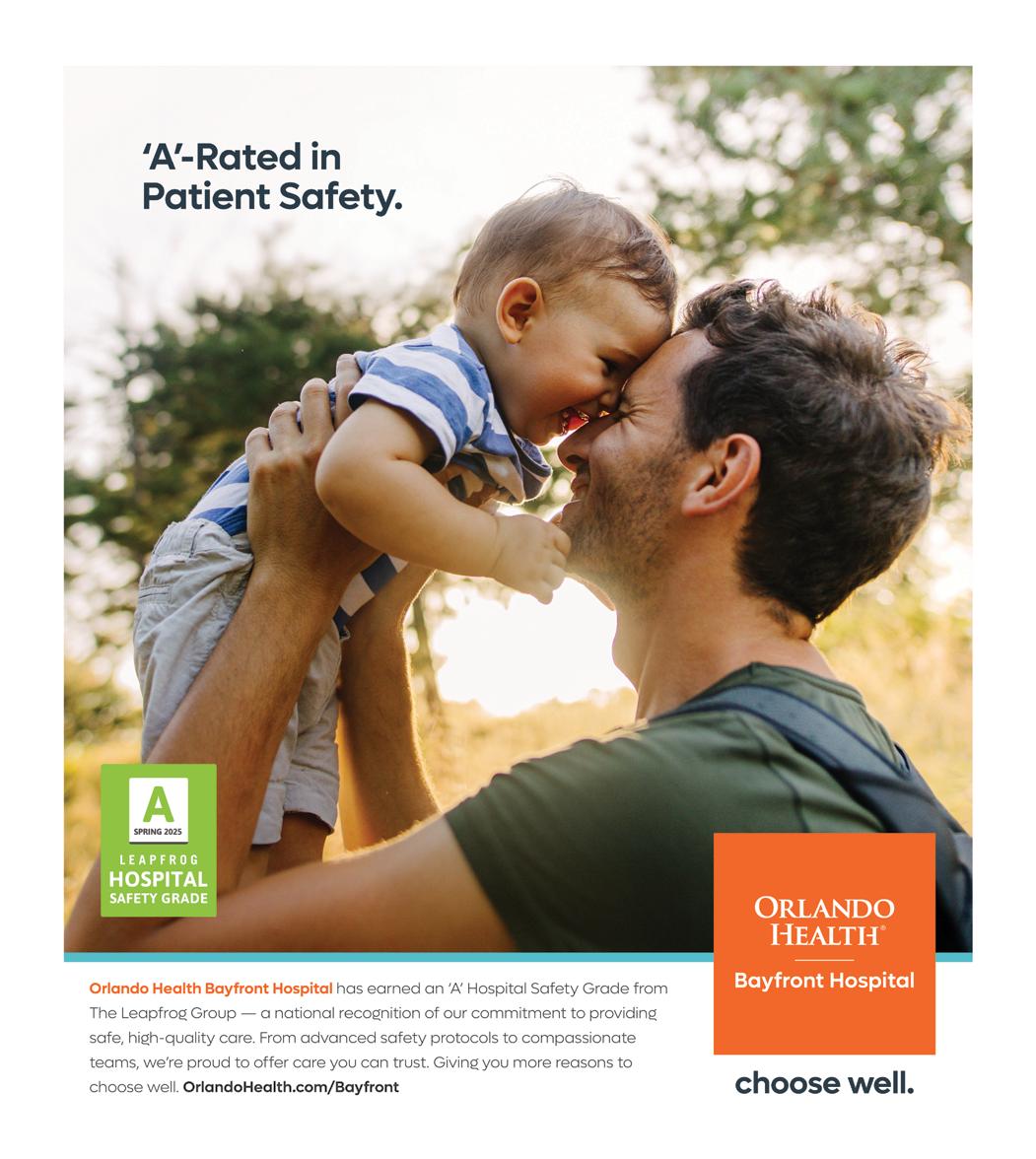 'A'-Rated in Patient Safety.

A
SPRING 2025
LEAPFROG
HOSPITAL
SAFETY GRADE

ORLANDO HEALTH®
Bayfront Hospital

Orlando Health Bayfront Hospital has earned an 'A' Hospital Safety Grade from The Leapfrog Group — a national recognition of our commitment to providing safe, high-quality care. From advanced safety protocols to compassionate teams, we're proud to offer care you can trust. Giving you more reasons to choose well. OrlandoHealth.com/Bayfront

choose well.